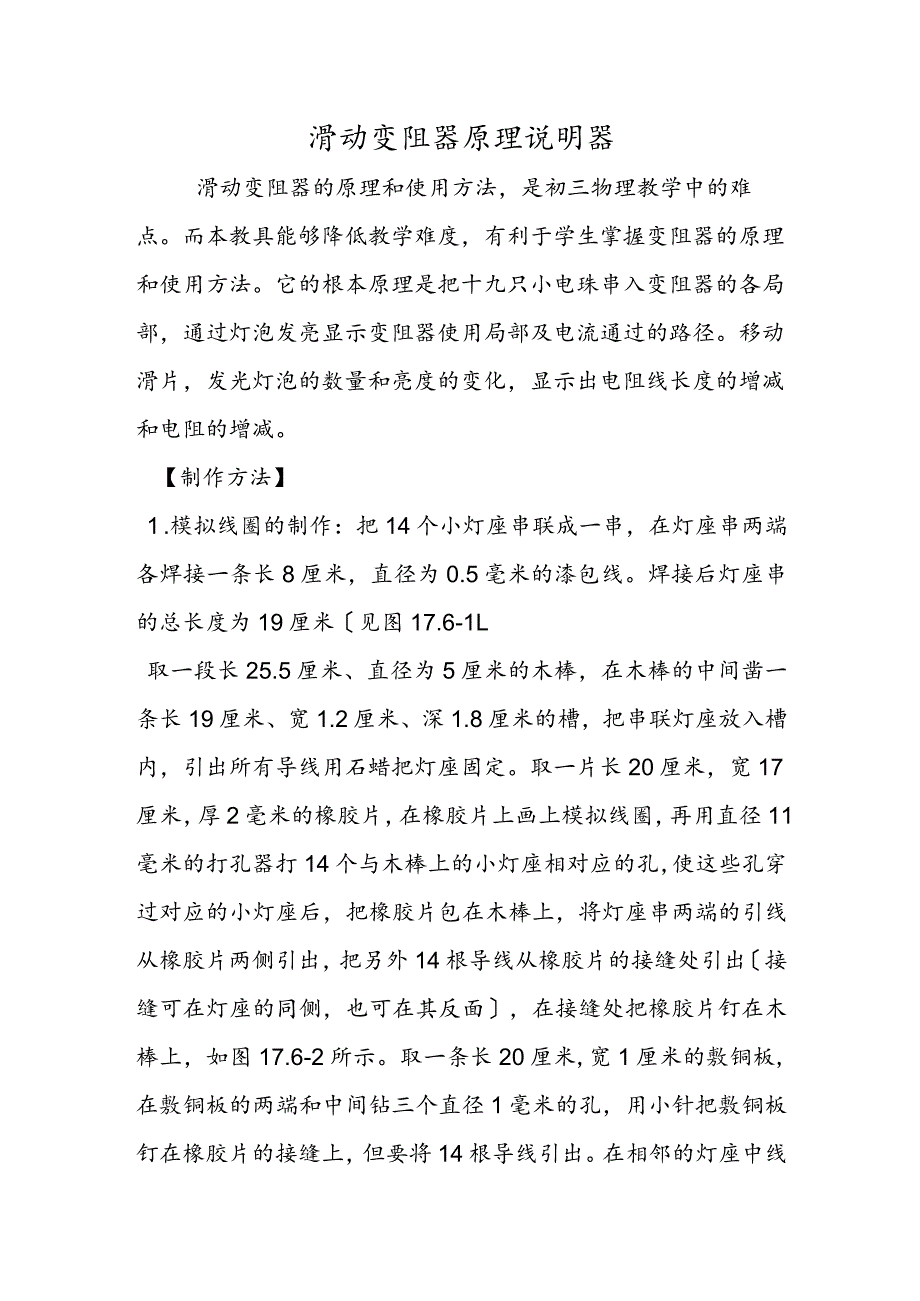 滑动变阻器原理说明器

滑动变阻器的原理和使用方法，是初三物理教学中的难点。而本教具能够降低教学难度，有利于学生掌握变阻器的原理和使用方法。它的根本原理是把十九只小电珠串入变阻器的各局部，通过灯泡发亮显示变阻器使用局部及电流通过的路径。移动滑片，发光灯泡的数量和亮度的变化，显示出电阻线长度的增减和电阻的增减。

【制作方法】

1.模拟线圈的制作：把14个小灯座串联成一串，在灯座串两端各焊接一条长8厘米，直径为0.5毫米的漆包线。焊接后灯座串的总长度为19厘米〔见图17.6-1L

取一段长25.5厘米、直径为5厘米的木棒，在木棒的中间凿一条长19厘米、宽1.2厘米、深1.8厘米的槽，把串联灯座放入槽内，引出所有导线用石蜡把灯座固定。取一片长20厘米，宽17厘米，厚2毫米的橡胶片，在橡胶片上画上模拟线圈，再用直径11毫米的打孔器打14个与木棒上的小灯座相对应的孔，使这些孔穿过对应的小灯座后，把橡胶片包在木棒上，将灯座串两端的引线从橡胶片两侧引出，把另外14根导线从橡胶片的接缝处引出〔接缝可在灯座的同侧，也可在其反面〕，在接缝处把橡胶片钉在木棒上，如图17.6-2所示。取一条长20厘米，宽1厘米的敷铜板，在敷铜板的两端和中间钻三个直径1毫米的孔，用小针把敷铜板钉在橡胶片的接缝上，但要将14根导线引出。在相邻的灯座中线